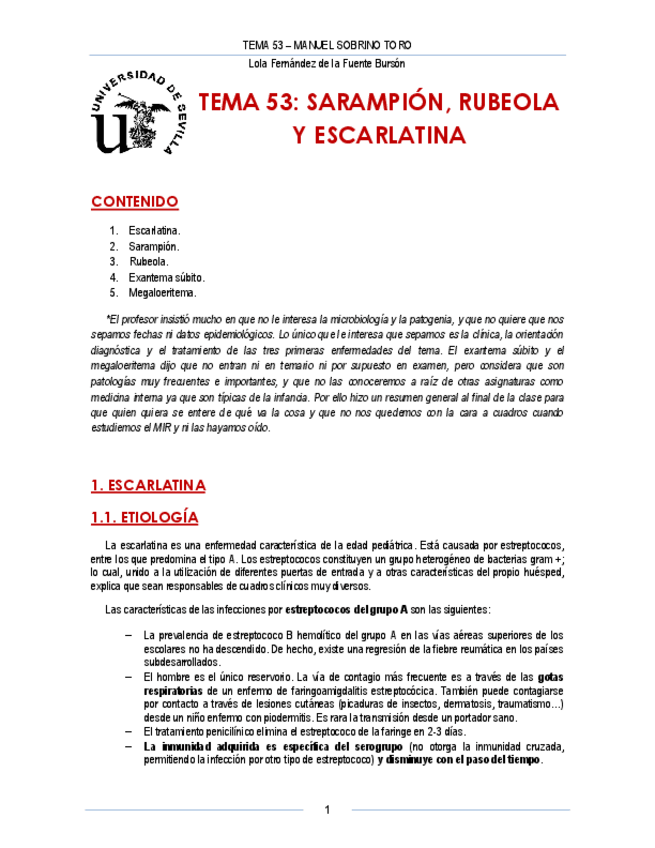 TEMA 53 – MANUEL SOBRINO TORO

Lola Fernández de la Fuente Bursón

UNIVERSIDAD DE SEVILLA

TEMA 53: SARAMPIÓN, RUBEOLA Y ESCARLATINA

CONTENIDO

1. Escarlatina.
2. Sarampión.
3. Rubeola.
4. Exantema súbito.
5. Megaloeritema.

*El profesor insistió mucho en que no le interesa la microbiología y la patogenia, y que no quiere que nos sepamos fechas ni datos epidemiológicos. Lo único que le interesa que sepamos es la clínica, la orientación diagnóstica y el tratamiento de las tres primeras enfermedades del tema. El exantema súbito y el megaloeritema dijo que no entran ni en temario ni por supuesto en examen, pero considera que son patologías muy frecuentes e importantes, y que no las conoceremos a raíz de otras asignaturas como medicina interna ya que son típicas de la infancia. Por ello hizo un resumen general al final de la clase para que quien quiera se entere de qué va la cosa y que no nos quedemos con la cara a cuadros cuando estudiemos el MIR y ni las hayamos oído.

1. ESCARLATINA

1.1. ETIOLOGÍA

La escarlatina es una enfermedad característica de la edad pediátrica. Está causada por estreptococos, entre los que predomina el tipo A. Los estreptococos constituyen un grupo heterogéneo de bacterias gram +; lo cual, unido a la utilización de diferentes puertas de entrada y a otras características del propio huésped, explica que sean responsables de cuadros clínicos muy diversos.

Las características de las infecciones por estreptococos del grupo A son las siguientes:

– La prevalencia de estreptococo B hemolítico del grupo A en las vías aéreas superiores de los escolares no ha descendido. De hecho, existe una regresión de la fiebre reumática en los países subdesarrollados.
– El hombre es el único reservorio. La vía de contagio más frecuente es a través de las gotas respiratorias de un enfermo de faringoamigdalitis estreptocócica. También puede contagiarse por contacto a través de lesiones cutáneas (picaduras de insectos, dermatosis, traumatismo…) desde un niño enfermo con piodermitis. Es rara la transmisión desde un portador sano.
– El tratamiento penicilínico elimina el estreptococo de la faringe en 2-3 días.
– La inmunidad adquirida es específica del serogrupo (no otorga la inmunidad cruzada, permitiendo la infección por otro tipo de estreptococo) y disminuye con el paso del tiempo.

1